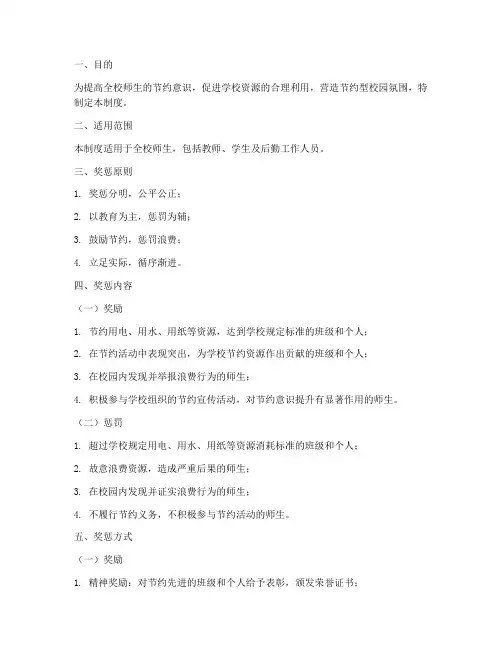 一、目的

为提高全校师生的节约意识，促进学校资源的合理利用，营造节约型校园氛围，特制定本制度。

二、适用范围

本制度适用于全校师生，包括教师、学生及后勤工作人员。

三、奖惩原则

1. 奖惩分明，公平公正；

2. 以教育为主，惩罚为辅；

3. 鼓励节约，惩罚浪费；

4. 立足实际，循序渐进。

四、奖惩内容

（一）奖励

1. 节约用电、用水、用纸等资源，达到学校规定标准的班级和个人；

2. 在节约活动中表现突出，为学校节约资源作出贡献的班级和个人；

3. 在校园内发现并举报浪费行为的师生；

4. 积极参与学校组织的节约宣传活动，对节约意识提升有显著作用的师生。

（二）惩罚

1. 超过学校规定用电、用水、用纸等资源消耗标准的班级和个人；

2. 故意浪费资源，造成严重后果的师生；

3. 在校园内发现并证实浪费行为的师生；

4. 不履行节约义务，不积极参与节约活动的师生。

五、奖惩方式

（一）奖励

1. 精神奖励：对节约先进的班级和个人给予表彰，颁发荣誉证书；